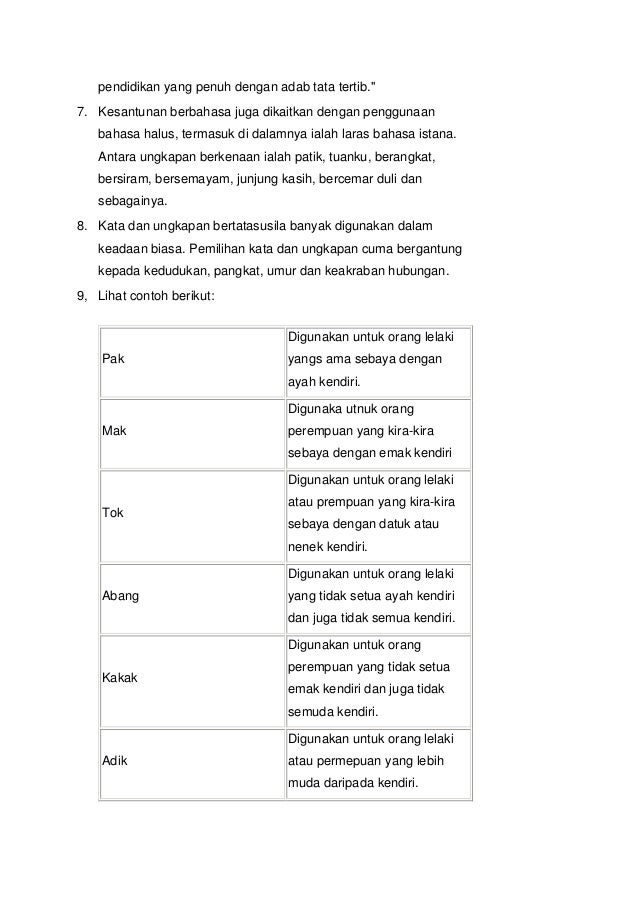 pendidikan yang penuh dengan adab tata tertib."

7. Kesantunan berbahasa juga dikaitkan dengan penggunaan bahasa halus, termasuk di dalamnya ialah laras bahasa istana. Antara ungkapan berkenaan ialah patik, tuanku, berangkat, bersiram, bersemayam, junjung kasih, bercemar duli dan sebagainya.

8. Kata dan ungkapan bertatasusila banyak digunakan dalam keadaan biasa. Pemilihan kata dan ungkapan cuma bergantung kepada kedudukan, pangkat, umur dan keakraban hubungan.

9, Lihat contoh berikut:

| | |
|---|---|
| Pak | Digunakan untuk orang lelaki yangs ama sebaya dengan ayah kendiri. |
| Mak | Digunaka utnuk orang perempuan yang kira-kira sebaya dengan emak kendiri |
| Tok | Digunakan untuk orang lelaki atau prempuan yang kira-kira sebaya dengan datuk atau nenek kendiri. |
| Abang | Digunakan untuk orang lelaki yang tidak setua ayah kendiri dan juga tidak semua kendiri. |
| Kakak | Digunakan untuk orang perempuan yang tidak setua emak kendiri dan juga tidak semuda kendiri. |
| Adik | Digunakan untuk orang lelaki atau permepuan yang lebih muda daripada kendiri. |